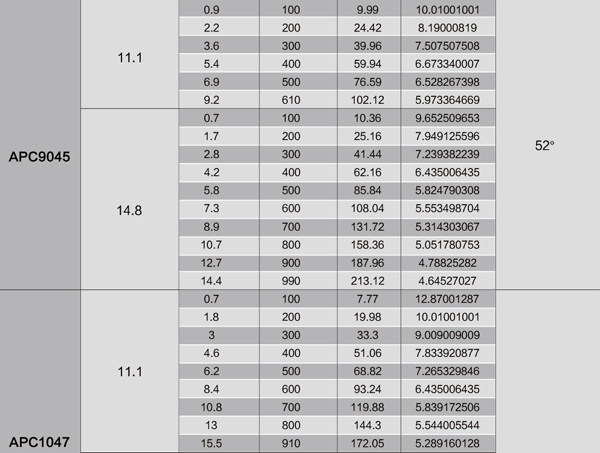 | | | | | | | |
|---|---|---|---|---|---|---|
| APC9045 | 11.1 | 0.9 | 100 | 9.99 | 10.01001001 | 52° |
| | | 2.2 | 200 | 24.42 | 8.19000819 | |
| | | 3.6 | 300 | 39.96 | 7.507507508 | |
| | | 5.4 | 400 | 59.94 | 6.673340007 | |
| | | 6.9 | 500 | 76.59 | 6.528267398 | |
| | | 9.2 | 610 | 102.12 | 5.973364669 | |
| | 14.8 | 0.7 | 100 | 10.36 | 9.652509653 | |
| | | 1.7 | 200 | 25.16 | 7.949125596 | |
| | | 2.8 | 300 | 41.44 | 7.239382239 | |
| | | 4.2 | 400 | 62.16 | 6.435006435 | |
| | | 5.8 | 500 | 85.84 | 5.824790308 | |
| | | 7.3 | 600 | 108.04 | 5.553498704 | |
| | | 8.9 | 700 | 131.72 | 5.314303067 | |
| | | 10.7 | 800 | 158.36 | 5.051780753 | |
| | | 12.7 | 900 | 187.96 | 4.78825282 | |
| | | 14.4 | 990 | 213.12 | 4.64527027 | |
| APC1047 | 11.1 | 0.7 | 100 | 7.77 | 12.87001287 | |
| | | 1.8 | 200 | 19.98 | 10.01001001 | |
| | | 3 | 300 | 33.3 | 9.009009009 | |
| | | 4.6 | 400 | 51.06 | 7.833920877 | |
| | | 6.2 | 500 | 68.82 | 7.265329846 | |
| | | 8.4 | 600 | 93.24 | 6.435006435 | |
| | | 10.8 | 700 | 119.88 | 5.839172506 | |
| | | 13 | 800 | 144.3 | 5.544005544 | |
| | | 15.5 | 910 | 172.05 | 5.289160128 | |